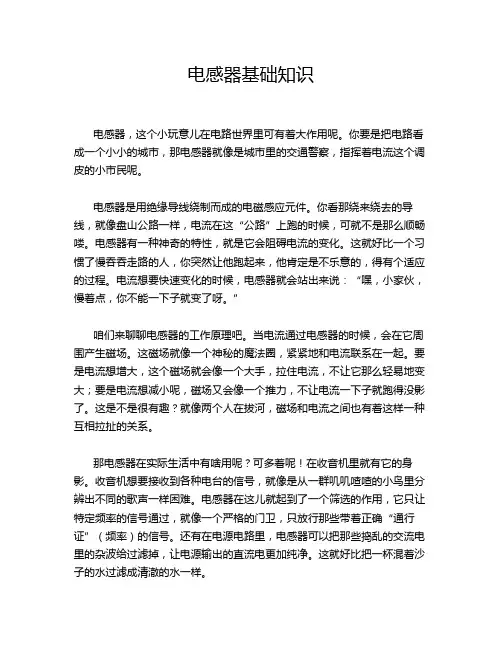 电感器基础知识

电感器，这个小玩意儿在电路世界里可有着大作用呢。你要是把电路看成一个小小的城市，那电感器就像是城市里的交通警察，指挥着电流这个调皮的小市民呢。

电感器是用绝缘导线绕制而成的电磁感应元件。你看那绕来绕去的导线，就像盘山公路一样，电流在这“公路”上跑的时候，可就不是那么顺畅喽。电感器有一种神奇的特性，就是它会阻碍电流的变化。这就好比一个习惯了慢吞吞走路的人，你突然让他跑起来，他肯定是不乐意的，得有个适应的过程。电流想要快速变化的时候，电感器就会站出来说：“嘿，小家伙，慢着点，你不能一下子就变了呀。”

咱们来聊聊电感器的工作原理吧。当电流通过电感器的时候，会在它周围产生磁场。这磁场就像一个神秘的魔法圈，紧紧地和电流联系在一起。要是电流想增大，这个磁场就会像一个大手，拉住电流，不让它那么轻易地变大；要是电流想减小呢，磁场又会像一个推力，不让电流一下子就跑得没影了。这是不是很有趣？就像两个人在拔河，磁场和电流之间也有着这样一种互相拉扯的关系。

那电感器在实际生活中有啥用呢？可多着呢！在收音机里就有它的身影。收音机想要接收到各种电台的信号，就像是从一群叽叽喳喳的小鸟里分辨出不同的歌声一样困难。电感器在这儿就起到了一个筛选的作用，它只让特定频率的信号通过，就像一个严格的门卫，只放行那些带着正确“通行证”（频率）的信号。还有在电源电路里，电感器可以把那些捣乱的交流电里的杂波给过滤掉，让电源输出的直流电更加纯净。这就好比把一杯混着沙子的水过滤成清澈的水一样。